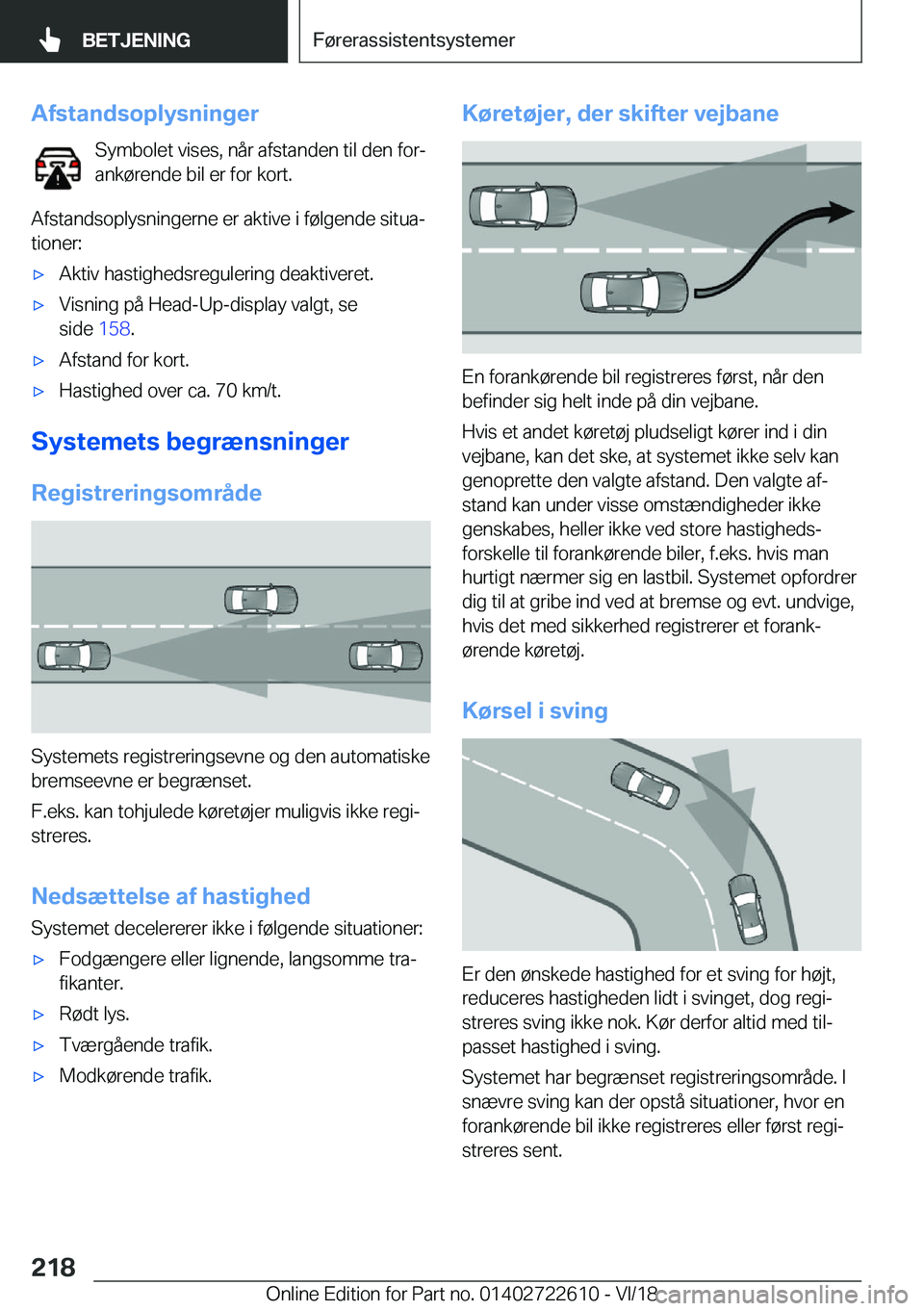 BETJENING

Førerassistentsystemer

Afstandsoplysninger

Symbolet vises, når afstanden til den forankørende bil er for kort.

Afstandsoplysningerne er aktive i følgende situationer:

▷ Aktiv hastighedsregulering deaktiveret.

▷ Visning på Head-Up-display valgt, se side 158.

▷ Afstand for kort.

▷ Hastighed over ca. 70 km/t.

Systemets begrænsninger

Registreringsområde

Systemets registreringsevne og den automatiske bremseevne er begrænset.

F.eks. kan tohjulede køretøjer muligvis ikke registreres.

Nedsættelse af hastighed

Systemet decelererer ikke i følgende situationer:

▷ Fodgængere eller lignende, langsomme trafikanter.

▷ Rødt lys.

▷ Tværgående trafik.

▷ Modkørende trafik.

Køretøjer, der skifter vejbane

En forankørende bil registreres først, når den befinder sig helt inde på din vejbane.

Hvis et andet køretøj pludseligt kører ind i din vejbane, kan det ske, at systemet ikke selv kan genoprette den valgte afstand. Den valgte afstand kan under visse omstændigheder ikke genskabes, heller ikke ved store hastighedsforskelle til forankørende biler, f.eks. hvis man hurtigt nærmer sig en lastbil. Systemet opfordrer dig til at gribe ind ved at bremse og evt. undvige, hvis det med sikkerhed registrerer et forankørende køretøj.

Kørsel i sving

Er den ønskede hastighed for et sving for højt, reduceres hastigheden lidt i svinget, dog registreres sving ikke nok. Kør derfor altid med tilpasset hastighed i sving.

Systemet har begrænset registreringsområde. I snævre sving kan der opstå situationer, hvor en forankørende bil ikke registreres eller først registreres sent.

218

Online Edition for Part no. 01402722610 - VI/18

carmanualsonline.info